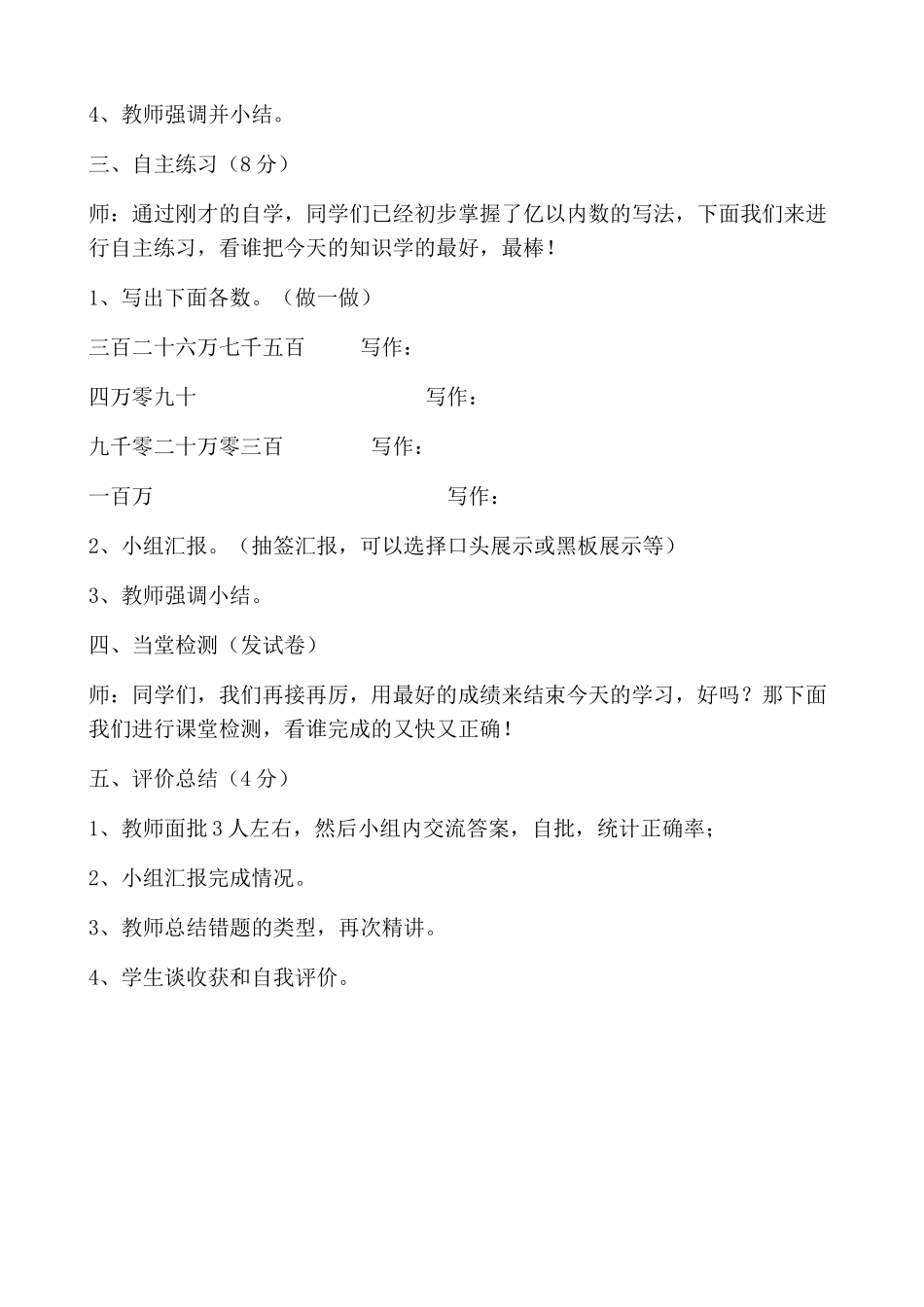 4、教师强调并小结。

三、自主练习（8分）

师：通过刚才的自学，同学们已经初步掌握了亿以内数的写法，下面我们来进行自主练习，看谁把今天的知识学的最好，最棒！

1、写出下面各数。（做一做）

三百二十六万七千五百 写作：

四万零九十 写作：

九千零二十万零三百 写作：

一百万 写作：

2、小组汇报。（抽签汇报，可以选择口头展示或黑板展示等）

3、教师强调小结。

四、当堂检测（发试卷）

师：同学们，我们再接再厉，用最好的成绩来结束今天的学习，好吗？那下面我们进行课堂检测，看谁完成的又快又正确！

五、评价总结（4分）

1、教师面批3人左右，然后小组内交流答案，自批，统计正确率；

2、小组汇报完成情况。

3、教师总结错题的类型，再次精讲。

4、学生谈收获和自我评价。